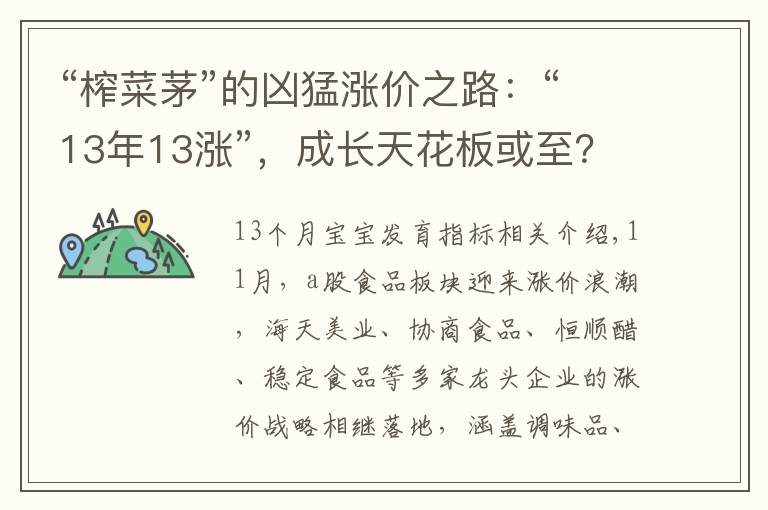 “榨菜茅”的凶猛涨价之路：“13年13涨”，成长天花板或至？

13个月宝宝发育指标相关介绍，11月，a股食品板块迎来涨价浪潮，海天美业、协商食品、恒顺醋、稳定食品等多家龙头企业的涨价战略相继落地，涵盖调味品、